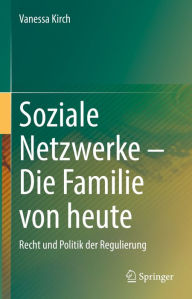 Vanessa Kirch

Soziale Netzwerke – Die Familie von heute

Recht und Politik der Regulierung

Springer